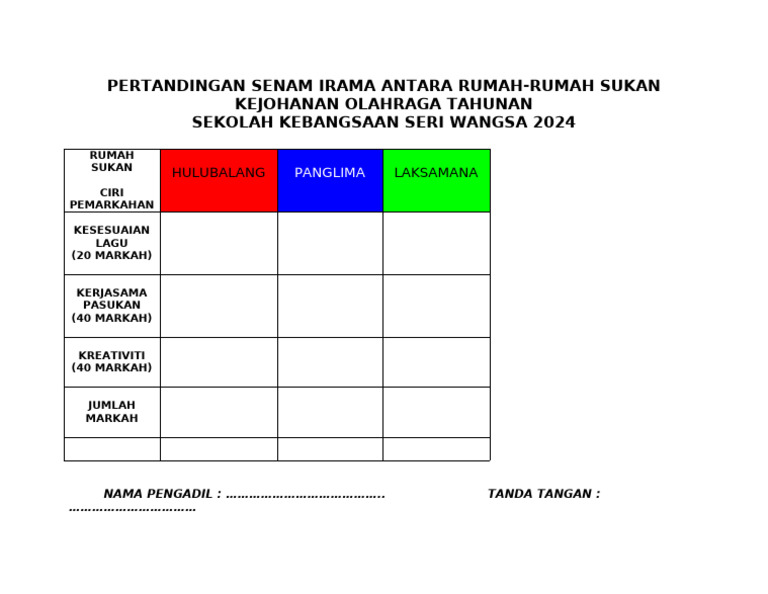 PERTANDINGAN SENAM IRAMA ANTARA RUMAH-RUMAH SUKAN
KEJOHANAN OLAHRAGA TAHUNAN
SEKOLAH KEBANGSAAN SERI WANGSA 2024

| RUMAH SUKAN CIRI PEMARKAHAN | HULUBALANG | PANGLIMA | LAKSAMANA |
|---|---|---|---|
| KESESUAIAN LAGU (20 MARKAH) | | | |
| KERJASAMA PASUKAN (40 MARKAH) | | | |
| KREATIVITI (40 MARKAH) | | | |
| JUMLAH MARKAH | | | |
| | | | |

NAMA PENGADIL : ………………………………….. TANDA TANGAN : ……………………………